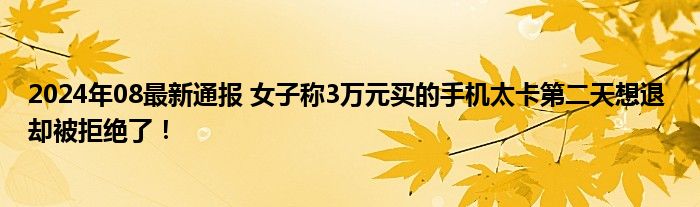 2024年08最新通报 女子称3万元买的手机太卡第二天想退却被拒绝了！